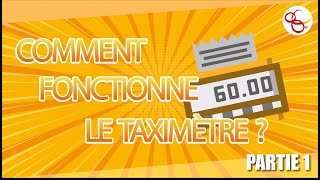 COMMENT FONCTIONNE LE TAXIMÈTRE ?

60.00

PARTIE 1